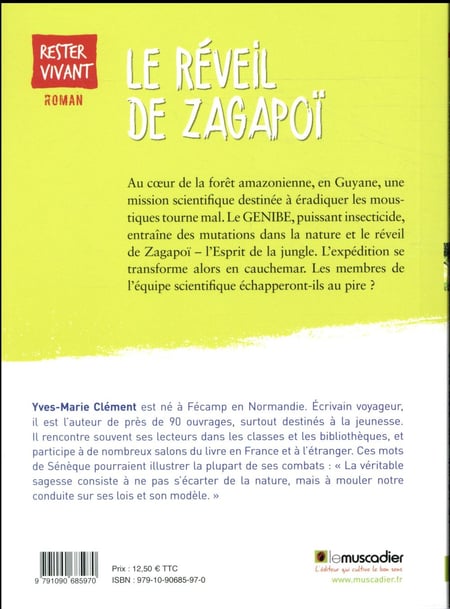 RESTER VIVANT
ROMAN

LE RÉVEIL DE ZAGAPOÏ

Au cœur de la forêt amazonienne, en Guyane, une mission scientifique destinée à éradiquer les moustiques tourne mal. Le GENIBE, puissant insecticide, entraîne des mutations dans la nature et le réveil de Zagapoï – l'Esprit de la jungle. L'expédition se transforme alors en cauchemar. Les membres de l'équipe scientifique échapperont-ils au pire ?

Yves-Marie Clément est né à Fécamp en Normandie. Écrivain voyageur, il est l'auteur de près de 90 ouvrages, surtout destinés à la jeunesse. Il rencontre souvent ses lecteurs dans les classes et les bibliothèques, et participe à de nombreux salons du livre en France et à l'étranger. Ces mots de Sénèque pourraient illustrer la plupart de ses combats : « La véritable sagesse consiste à ne pas s'écarter de la nature, mais à mouler notre conduite sur ses lois et son modèle. »

9 791090 685970

Prix : 12,50 € TTC
ISBN : 979-10-90685-97-0

lemuscadier
L'éditeur qui cultive le bon sens
www.muscadier.fr